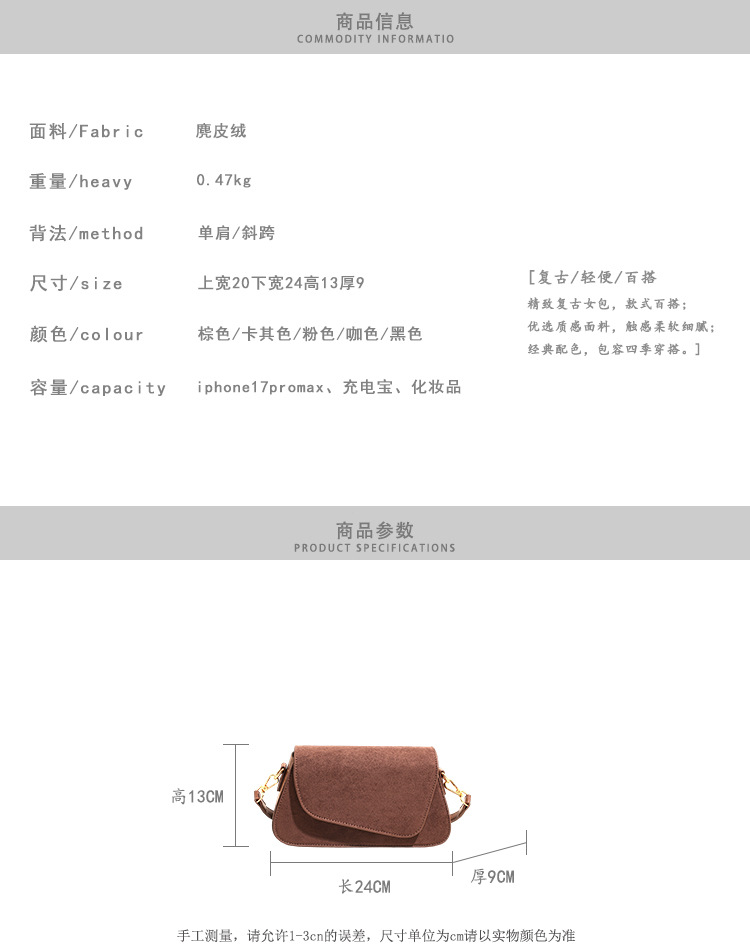 商品信息
COMMODITY INFORMATIO

面料/Fabric 麂皮绒

重量/heavy 0.47kg

背法/method 单肩/斜跨

尺寸/size 上宽20下宽24高13厚9

颜色/colour 棕色/卡其色/粉色/咖色/黑色

容量/capacity iphone17promax、充电宝、化妆品

[复古/轻便/百搭
精致复古女包，款式百搭；
优选质感面料，触感柔软细腻；
经典配色，包容四季穿搭。]

商品参数
PRODUCT SPECIFICATIONS

高13CM

长24CM

厚9CM

手工测量，请允许1-3cn的误差，尺寸单位为cm请以实物颜色为准